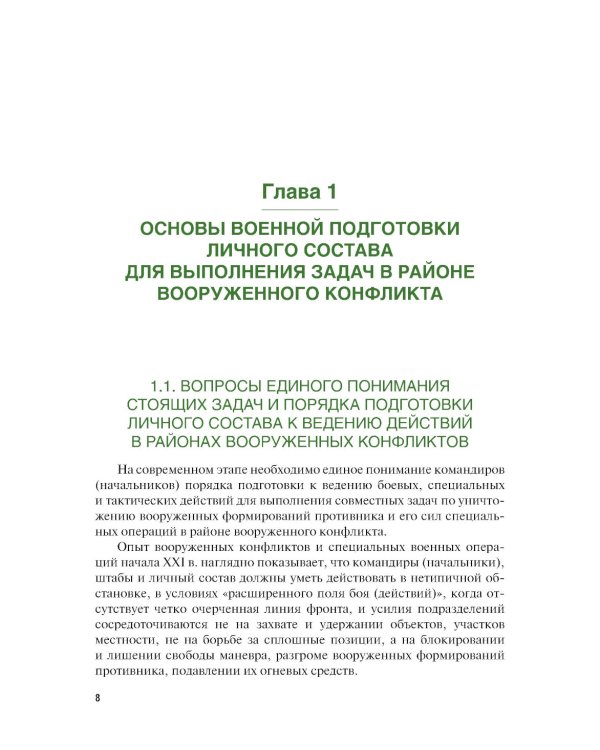 Глава 1

ОСНОВЫ ВОЕННОЙ ПОДГОТОВКИ ЛИЧНОГО СОСТАВА ДЛЯ ВЫПОЛНЕНИЯ ЗАДАЧ В РАЙОНЕ ВООРУЖЕННОГО КОНФЛИКТА

1.1. ВОПРОСЫ ЕДИНОГО ПОНИМАНИЯ СТОЯЩИХ ЗАДАЧ И ПОРЯДКА ПОДГОТОВКИ ЛИЧНОГО СОСТАВА К ВЕДЕНИЮ ДЕЙСТВИЙ В РАЙОНАХ ВООРУЖЕННЫХ КОНФЛИКТОВ

На современном этапе необходимо единое понимание командиров (начальников) порядка подготовки к ведению боевых, специальных и тактических действий для выполнения совместных задач по уничтожению вооруженных формирований противника и его сил специальных операций в районе вооруженного конфликта.

Опыт вооруженных конфликтов и специальных военных операций начала XXI в. наглядно показывает, что командиры (начальники), штабы и личный состав должны уметь действовать в нетипичной обстановке, в условиях «расширенного поля боя (действий)», когда отсутствует четко очерченная линия фронта, и усилия подразделений сосредоточиваются не на захвате и удержании объектов, участков местности, не на борьбе за сплошные позиции, а на блокировании и лишении свободы маневра, разгроме вооруженных формирований противника, подавлении их огневых средств.

8